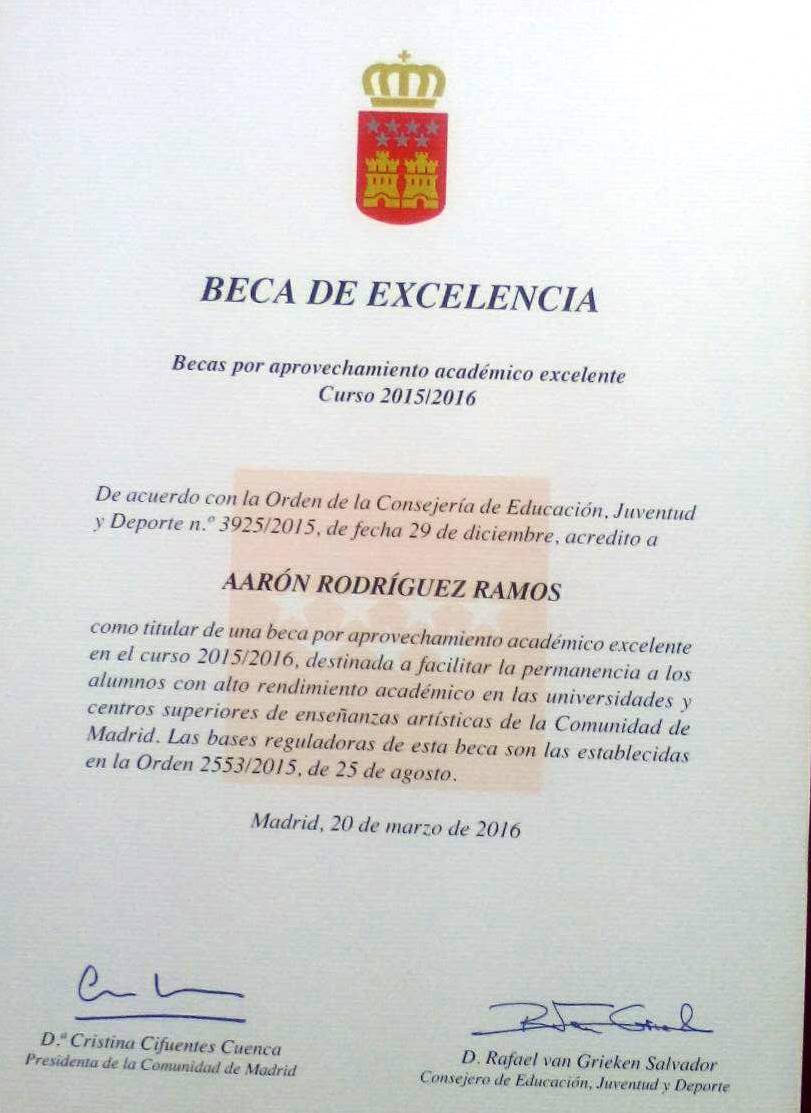 BECA DE EXCELENCIA

Becas por aprovechamiento académico excelente
Curso 2015/2016

De acuerdo con la Orden de la Consejería de Educación, Juventud y Deporte n.º 3925/2015, de fecha 29 de diciembre, acredito a

AARÓN RODRÍGUEZ RAMOS

como titular de una beca por aprovechamiento académico excelente en el curso 2015/2016, destinada a facilitar la permanencia a los alumnos con alto rendimiento académico en las universidades y centros superiores de enseñanzas artísticas de la Comunidad de Madrid. Las bases reguladoras de esta beca son las establecidas en la Orden 2553/2015, de 25 de agosto.

Madrid, 20 de marzo de 2016

D.ª Cristina Cifuentes Cuenca
Presidenta de la Comunidad de Madrid

D. Rafael van Grieken Salvador
Consejero de Educación, Juventud y Deporte